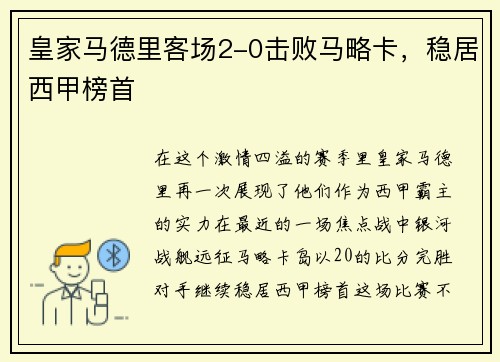 皇家马德里客场2-0击败马略卡，稳居西甲榜首

在这个激情四溢的赛季里皇家马德里再一次展现了他们作为西甲霸主的实力在最近的一场焦点战中银河战舰远征马略卡岛以20的比分完胜对手继续稳居西甲榜首这场比赛不